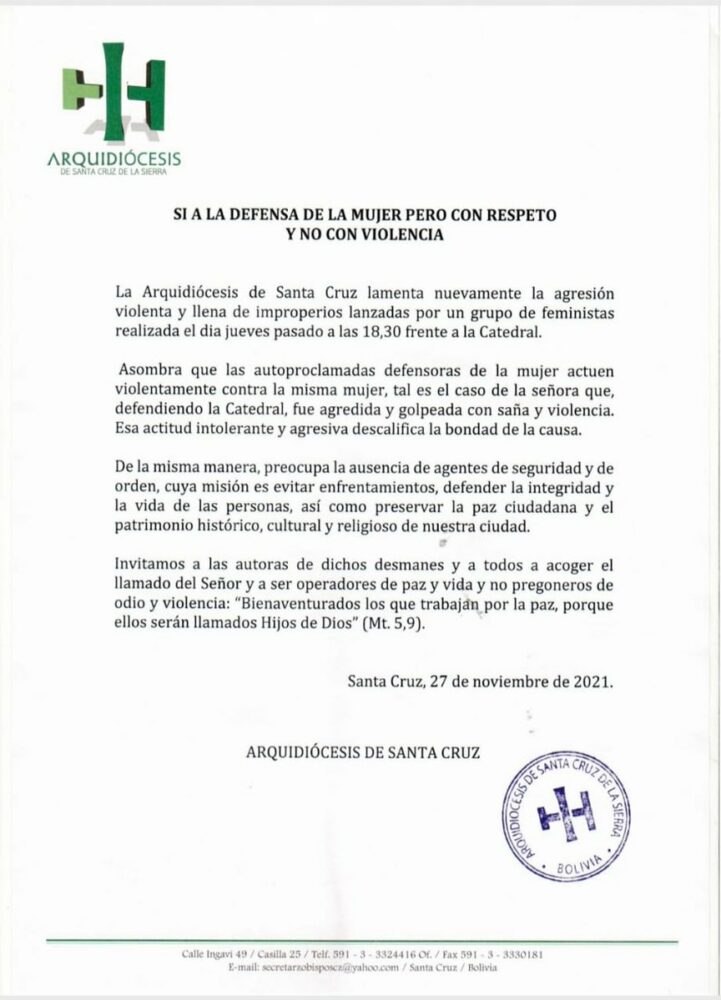 ARQUIDIÓCESIS
DE SANTA CRUZ DE LA SIERRA

SI A LA DEFENSA DE LA MUJER PERO CON RESPETO Y NO CON VIOLENCIA

La Arquidiócesis de Santa Cruz lamenta nuevamente la agresión violenta y llena de improperios lanzadas por un grupo de feministas realizada el dia jueves pasado a las 18,30 frente a la Catedral.

Asombra que las autoproclamadas defensoras de la mujer actuen violentamente contra la misma mujer, tal es el caso de la señora que, defendiendo la Catedral, fue agredida y golpeada con saña y violencia. Esa actitud intolerante y agresiva descalifica la bondad de la causa.

De la misma manera, preocupa la ausencia de agentes de seguridad y de orden, cuya misión es evitar enfrentamientos, defender la integridad y la vida de las personas, así como preservar la paz ciudadana y el patrimonio histórico, cultural y religioso de nuestra ciudad.

Invitamos a las autoras de dichos desmanes y a todos a acoger el llamado del Señor y a ser operadores de paz y vida y no pregoneros de odio y violencia: "Bienaventurados los que trabajan por la paz, porque ellos serán llamados Hijos de Dios" (Mt. 5,9).

Santa Cruz, 27 de noviembre de 2021.

ARQUIDIÓCESIS DE SANTA CRUZ

ARQUIDIÓCESIS DE SANTA CRUZ DE LA SIERRA
BOLIVIA

Calle Ingavi 49 / Casilla 25 / Telf. 591 - 3 - 3324416 Of. / Fax 591 - 3 - 3330181
E-mail: secretarzobisposcz@yahoo.com / Santa Cruz / Bolivia